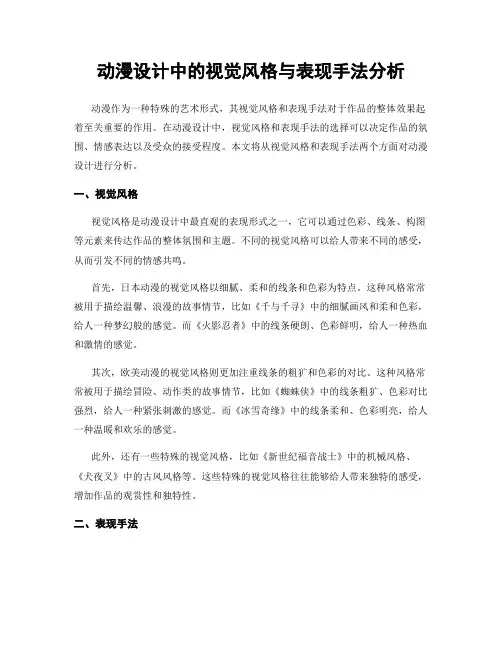 动漫设计中的视觉风格与表现手法分析

动漫作为一种特殊的艺术形式，其视觉风格和表现手法对于作品的整体效果起着至关重要的作用。在动漫设计中，视觉风格和表现手法的选择可以决定作品的氛围、情感表达以及受众的接受程度。本文将从视觉风格和表现手法两个方面对动漫设计进行分析。

一、视觉风格

视觉风格是动漫设计中最直观的表现形式之一，它可以通过色彩、线条、构图等元素来传达作品的整体氛围和主题。不同的视觉风格可以给人带来不同的感受，从而引发不同的情感共鸣。

首先，日本动漫的视觉风格以细腻、柔和的线条和色彩为特点。这种风格常常被用于描绘温馨、浪漫的故事情节，比如《千与千寻》中的细腻画风和柔和色彩，给人一种梦幻般的感觉。而《火影忍者》中的线条硬朗、色彩鲜明，给人一种热血和激情的感觉。

其次，欧美动漫的视觉风格则更加注重线条的粗犷和色彩的对比。这种风格常常被用于描绘冒险、动作类的故事情节，比如《蜘蛛侠》中的线条粗犷、色彩对比强烈，给人一种紧张刺激的感觉。而《冰雪奇缘》中的线条柔和、色彩明亮，给人一种温暖和欢乐的感觉。

此外，还有一些特殊的视觉风格，比如《新世纪福音战士》中的机械风格、《犬夜叉》中的古风风格等。这些特殊的视觉风格往往能够给人带来独特的感受，增加作品的观赏性和独特性。

二、表现手法